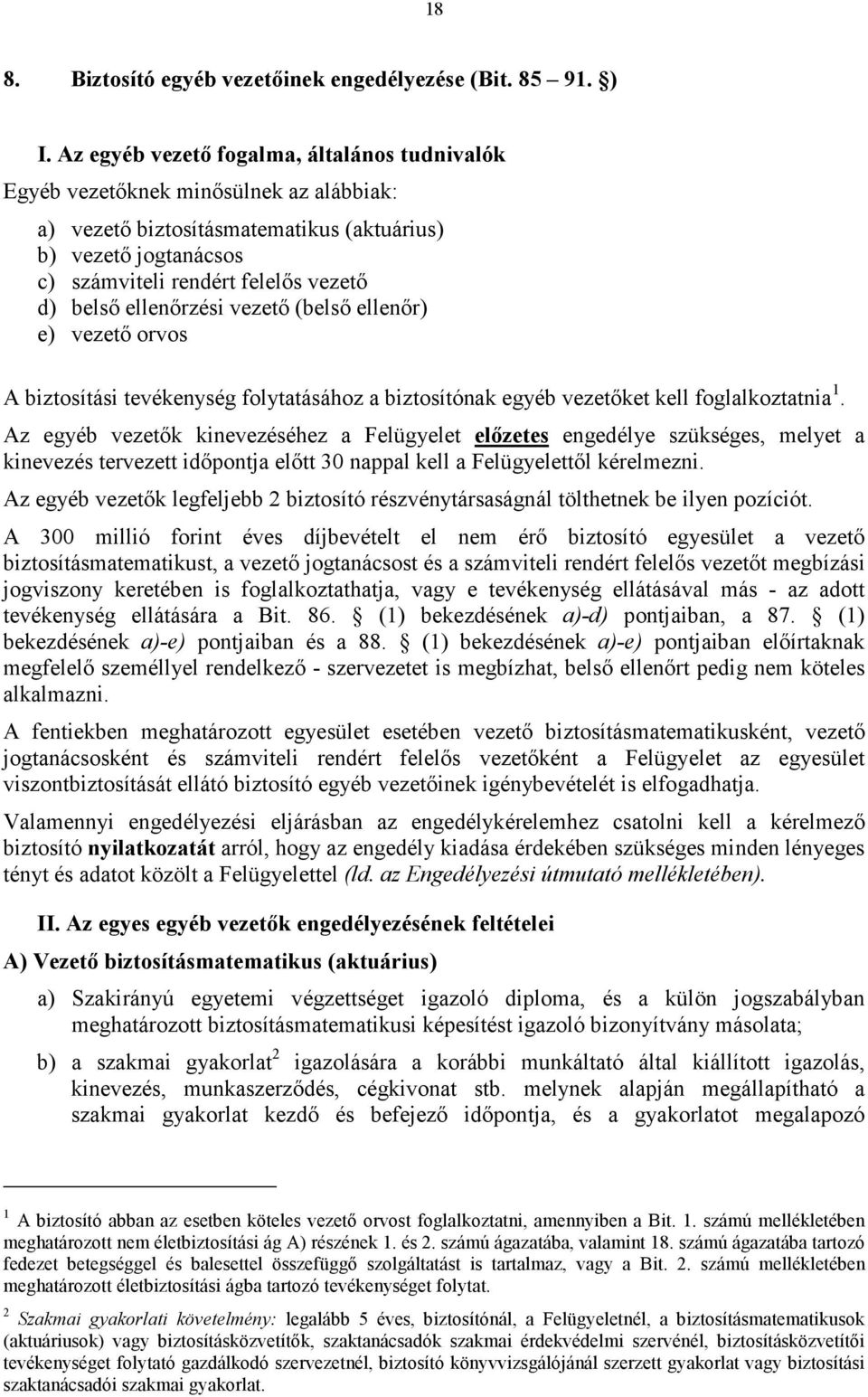 18

8. Biztosító egyéb vezetőinek engedélyezése (Bit. 85 – 91. §)

I. Az egyéb vezető fogalma, általános tudnivalók

Egyéb vezetőknek minősülnek az alábbiak:

a) vezető biztosításmatematikus (aktuárius)
b) vezető jogtanácsos
c) számviteli rendért felelős vezető
d) belső ellenőrzési vezető (belső ellenőr)
e) vezető orvos

A biztosítási tevékenység folytatásához a biztosítónak egyéb vezetőket kell foglalkoztatnia $^1$.

Az egyéb vezetők kinevezéséhez a Felügyelet előzetes engedélye szükséges, melyet a kinevezés tervezett időpontja előtt 30 nappal kell a Felügyelettől kérelmezni.

Az egyéb vezetők legfeljebb 2 biztosító részvénytársaságnál tölthetnek be ilyen pozíciót.

A 300 millió forint éves díjbevételt el nem érő biztosító egyesület a vezető biztosításmatematikust, a vezető jogtanácsost és a számviteli rendért felelős vezetőt megbízási jogviszony keretében is foglalkoztathatja, vagy e tevékenység ellátásával más - az adott tevékenység ellátására a Bit. 86. § (1) bekezdésének a)-d) pontjaiban, a 87. § (1) bekezdésének a)-e) pontjaiban és a 88. § (1) bekezdésének a)-e) pontjaiban előírtaknak megfelelő személlyel rendelkező - szervezetet is megbízhat, belső ellenőrt pedig nem köteles alkalmazni.

A fentiekben meghatározott egyesület esetében vezető biztosításmatematikusként, vezető jogtanácsosként és számviteli rendért felelős vezetőként a Felügyelet az egyesület viszontbiztosítását ellátó biztosító egyéb vezetőinek igénybevételét is elfogadhatja.

Valamennyi engedélyezési eljárásban az engedélykérelemhez csatolni kell a kérelmező biztosító nyilatkozatát arról, hogy az engedély kiadása érdekében szükséges minden lényeges tényt és adatot közölt a Felügyelettel (ld. az Engedélyezési útmutató mellékletében).

II. Az egyes egyéb vezetők engedélyezésének feltételei

A) Vezető biztosításmatematikus (aktuárius)

a) Szakirányú egyetemi végzettséget igazoló diploma, és a külön jogszabályban meghatározott biztosításmatematikusi képesítést igazoló bizonyítvány másolata;

b) a szakmai gyakorlat$^2$ igazolására a korábbi munkáltató által kiállított igazolás, kinevezés, munkaszerződés, cégkivonat stb. melynek alapján megállapítható a szakmai gyakorlat kezdő és befejező időpontja, és a gyakorlatot megalapozó

$^1$ A biztosító abban az esetben köteles vezető orvost foglalkoztatni, amennyiben a Bit. 1. számú mellékletében meghatározott nem életbiztosítási ág A) részének 1. és 2. számú ágazatába, valamint 18. számú ágazatába tartozó fedezet betegséggel és balesettel összefüggő szolgáltatást is tartalmaz, vagy a Bit. 2. számú mellékletében meghatározott életbiztosítási ágba tartozó tevékenységet folytat.

$^2$ Szakmai gyakorlati követelmény: legalább 5 éves, biztosítónál, a Felügyeletnél, a biztosításmatematikusok (aktuáriusok) vagy biztosításközvetítők, szaktanácsadók szakmai érdekvédelmi szervénél, biztosításközvetítői tevékenységet folytató gazdálkodó szervezetnél, biztosító könyvvizsgálójánál szerzett gyakorlat vagy biztosítási szaktanácsadói szakmai gyakorlat.